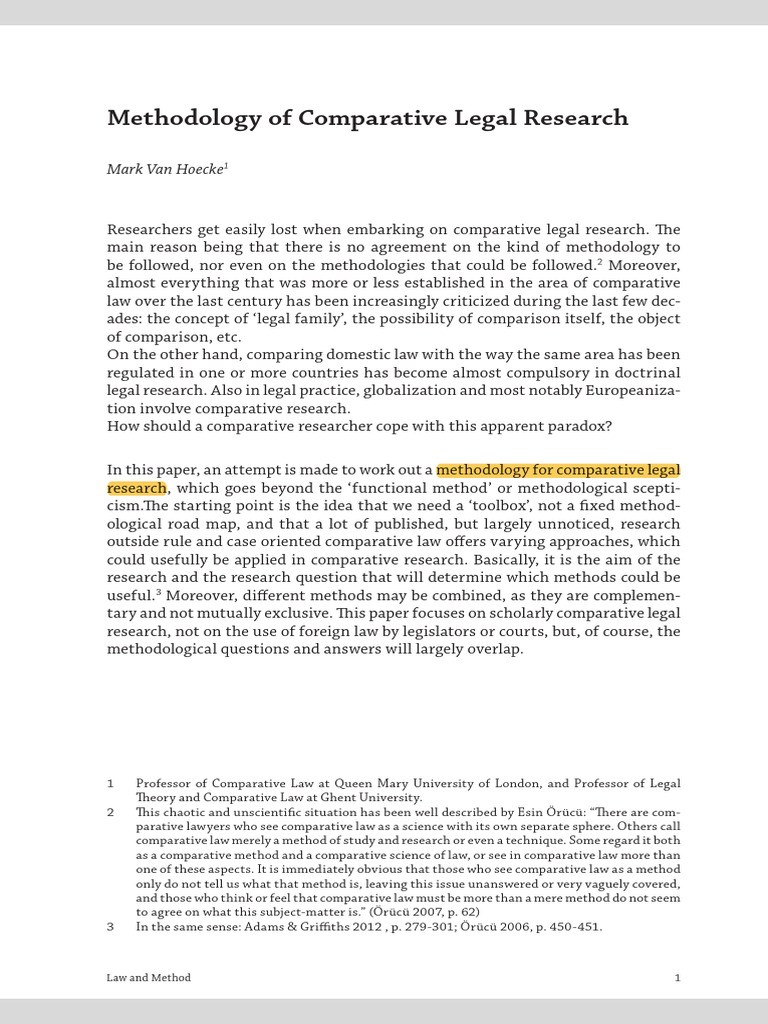 Methodology of Comparative Legal Research

Mark Van Hoecke$^{1}$

Researchers get easily lost when embarking on comparative legal research. The main reason being that there is no agreement on the kind of methodology to be followed, nor even on the methodologies that could be followed.$^{2}$ Moreover, almost everything that was more or less established in the area of comparative law over the last century has been increasingly criticized during the last few decades: the concept of 'legal family', the possibility of comparison itself, the object of comparison, etc.
On the other hand, comparing domestic law with the way the same area has been regulated in one or more countries has become almost compulsory in doctrinal legal research. Also in legal practice, globalization and most notably Europeanization involve comparative research.
How should a comparative researcher cope with this apparent paradox?

In this paper, an attempt is made to work out a methodology for comparative legal research, which goes beyond the 'functional method' or methodological scepticism.The starting point is the idea that we need a 'toolbox', not a fixed methodological road map, and that a lot of published, but largely unnoticed, research outside rule and case oriented comparative law offers varying approaches, which could usefully be applied in comparative research. Basically, it is the aim of the research and the research question that will determine which methods could be useful.$^{3}$ Moreover, different methods may be combined, as they are complementary and not mutually exclusive. This paper focuses on scholarly comparative legal research, not on the use of foreign law by legislators or courts, but, of course, the methodological questions and answers will largely overlap.

1 Professor of Comparative Law at Queen Mary University of London, and Professor of Legal Theory and Comparative Law at Ghent University.
2 This chaotic and unscientific situation has been well described by Esin Örücü: "There are comparative lawyers who see comparative law as a science with its own separate sphere. Others call comparative law merely a method of study and research or even a technique. Some regard it both as a comparative method and a comparative science of law, or see in comparative law more than one of these aspects. It is immediately obvious that those who see comparative law as a method only do not tell us what that method is, leaving this issue unanswered or very vaguely covered, and those who think or feel that comparative law must be more than a mere method do not seem to agree on what this subject-matter is." (Örücü 2007, p. 62)
3 In the same sense: Adams & Griffiths 2012 , p. 279-301; Örücü 2006, p. 450-451.

Law and Method 1